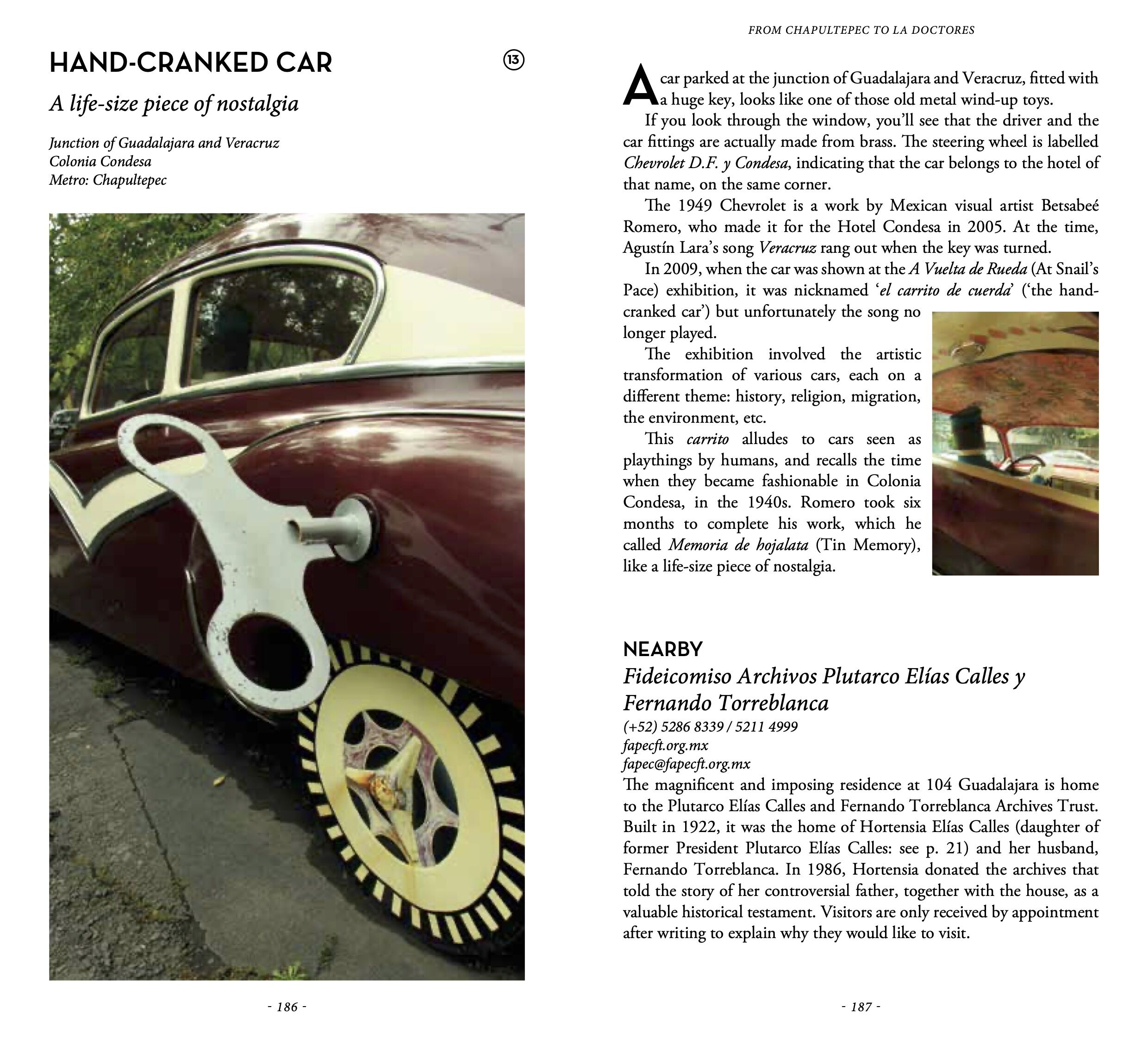 HAND-CRANKED CAR

13

A life-size piece of nostalgia

Junction of Guadalajara and Veracruz
Colonia Condesa
Metro: Chapultepec

- 186 -

FROM CHAPULTEPEC TO LA DOCTORES

A car parked at the junction of Guadalajara and Veracruz, fitted with a huge key, looks like one of those old metal wind-up toys.

If you look through the window, you'll see that the driver and the car fittings are actually made from brass. The steering wheel is labelled Chevrolet D.F. y Condesa, indicating that the car belongs to the hotel of that name, on the same corner.

The 1949 Chevrolet is a work by Mexican visual artist Betsabeé Romero, who made it for the Hotel Condesa in 2005. At the time, Agustín Lara's song Veracruz rang out when the key was turned.

In 2009, when the car was shown at the A Vuelta de Rueda (At Snail's Pace) exhibition, it was nicknamed 'el carrito de cuerda' ('the hand-cranked car') but unfortunately the song no longer played.

The exhibition involved the artistic transformation of various cars, each on a different theme: history, religion, migration, the environment, etc.

This carrito alludes to cars seen as playthings by humans, and recalls the time when they became fashionable in Colonia Condesa, in the 1940s. Romero took six months to complete his work, which he called Memoria de hojalata (Tin Memory), like a life-size piece of nostalgia.

NEARBY
Fideicomiso Archivos Plutarco Elías Calles y Fernando Torreblanca
(+52) 5286 8339 / 5211 4999
fapecft.org.mx
fapec@fapecft.org.mx
The magnificent and imposing residence at 104 Guadalajara is home to the Plutarco Elías Calles and Fernando Torreblanca Archives Trust. Built in 1922, it was the home of Hortensia Elías Calles (daughter of former President Plutarco Elías Calles: see p. 21) and her husband, Fernando Torreblanca. In 1986, Hortensia donated the archives that told the story of her controversial father, together with the house, as a valuable historical testament. Visitors are only received by appointment after writing to explain why they would like to visit.

- 187 -